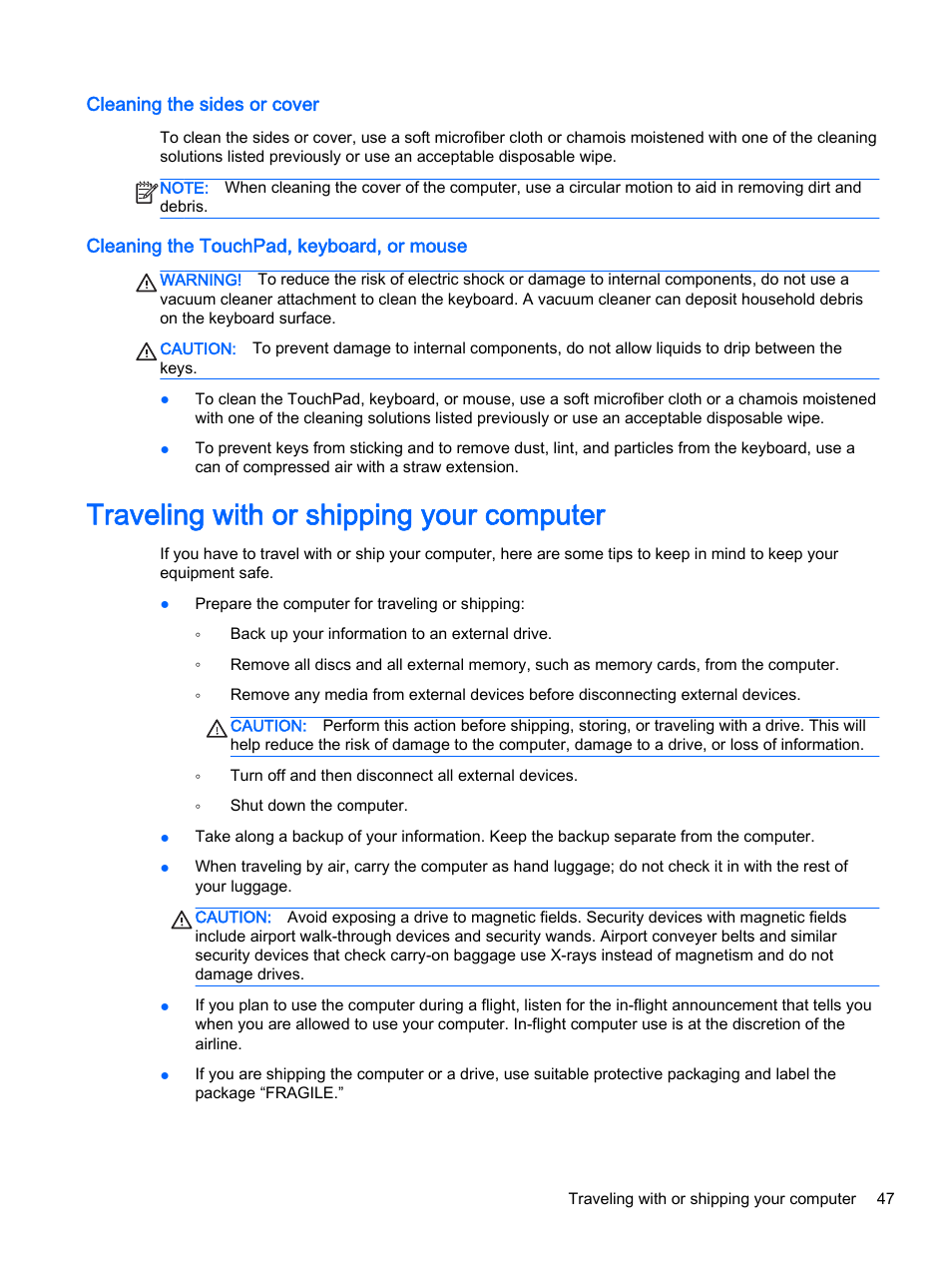 Cleaning the sides or cover

To clean the sides or cover, use a soft microfiber cloth or chamois moistened with one of the cleaning solutions listed previously or use an acceptable disposable wipe.

NOTE: When cleaning the cover of the computer, use a circular motion to aid in removing dirt and debris.

Cleaning the TouchPad, keyboard, or mouse

WARNING! To reduce the risk of electric shock or damage to internal components, do not use a vacuum cleaner attachment to clean the keyboard. A vacuum cleaner can deposit household debris on the keyboard surface.

CAUTION: To prevent damage to internal components, do not allow liquids to drip between the keys.

● To clean the TouchPad, keyboard, or mouse, use a soft microfiber cloth or a chamois moistened with one of the cleaning solutions listed previously or use an acceptable disposable wipe.

● To prevent keys from sticking and to remove dust, lint, and particles from the keyboard, use a can of compressed air with a straw extension.

Traveling with or shipping your computer

If you have to travel with or ship your computer, here are some tips to keep in mind to keep your equipment safe.

● Prepare the computer for traveling or shipping:

◦ Back up your information to an external drive.

◦ Remove all discs and all external memory, such as memory cards, from the computer.

◦ Remove any media from external devices before disconnecting external devices.

CAUTION: Perform this action before shipping, storing, or traveling with a drive. This will help reduce the risk of damage to the computer, damage to a drive, or loss of information.

◦ Turn off and then disconnect all external devices.

◦ Shut down the computer.

● Take along a backup of your information. Keep the backup separate from the computer.

● When traveling by air, carry the computer as hand luggage; do not check it in with the rest of your luggage.

CAUTION: Avoid exposing a drive to magnetic fields. Security devices with magnetic fields include airport walk-through devices and security wands. Airport conveyer belts and similar security devices that check carry-on baggage use X-rays instead of magnetism and do not damage drives.

● If you plan to use the computer during a flight, listen for the in-flight announcement that tells you when you are allowed to use your computer. In-flight computer use is at the discretion of the airline.

● If you are shipping the computer or a drive, use suitable protective packaging and label the package “FRAGILE.”

Traveling with or shipping your computer 47